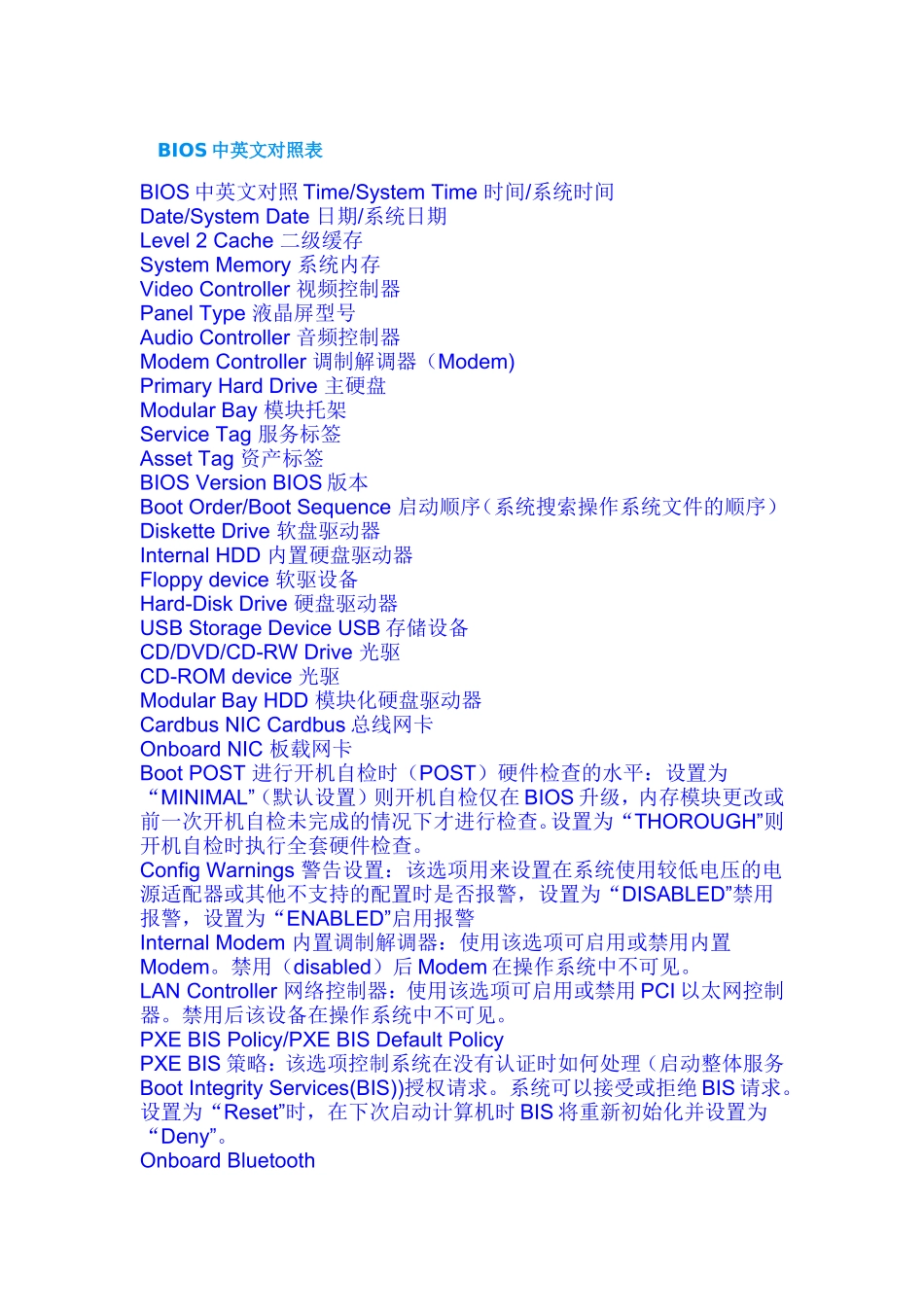 BIOS 中英文对照表

BIOS 中英文对照 Time/System Time 时间/系统时间
Date/System Date 日期/系统日期
Level 2 Cache 二级缓存
System Memory 系统内存
Video Controller 视频控制器
Panel Type 液晶屏型号
Audio Controller 音频控制器
Modem Controller 调制解调器（Modem)
Primary Hard Drive 主硬盘
Modular Bay 模块托架
Service Tag 服务标签
Asset Tag 资产标签
BIOS Version BIOS 版本
Boot Order/Boot Sequence 启动顺序（系统搜索操作系统文件的顺序）
Diskette Drive 软盘驱动器
Internal HDD 内置硬盘驱动器
Floppy device 软驱设备
Hard-Disk Drive 硬盘驱动器
USB Storage Device USB 存储设备
CD/DVD/CD-RW Drive 光驱
CD-ROM device 光驱
Modular Bay HDD 模块化硬盘驱动器
Cardbus NIC Cardbus 总线网卡
Onboard NIC 板载网卡
Boot POST 进行开机自检时（POST）硬件检查的水平：设置为“MINIMAL”（默认设置）则开机自检仅在 BIOS 升级，内存模块更改或前一次开机自检未完成的情况下才进行检查。设置为“THOROUGH”则开机自检时执行全套硬件检查。
Config Warnings 警告设置：该选项用来设置在系统使用较低电压的电源适配器或其他不支持的配置时是否报警，设置为“DISABLED”禁用报警，设置为“ENABLED”启用报警
Internal Modem 内置调制解调器：使用该选项可启用或禁用内置 Modem。禁用（disabled）后 Modem 在操作系统中不可见。
LAN Controller 网络控制器：使用该选项可启用或禁用 PCI 以太网控制器。禁用后该设备在操作系统中不可见。
PXE BIS Policy/PXE BIS Default Policy
PXE BIS 策略：该选项控制系统在没有认证时如何处理（启动整体服务 Boot Integrity Services(BIS))授权请求。系统可以接受或拒绝 BIS 请求。设置为“Reset”时，在下次启动计算机时 BIS 将重新初始化并设置为“Deny”。
Onboard Bluetooth